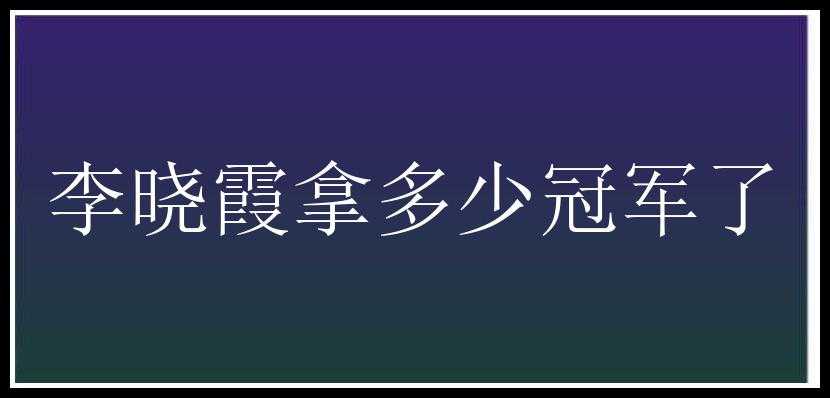 李晓霞拿多少冠军了